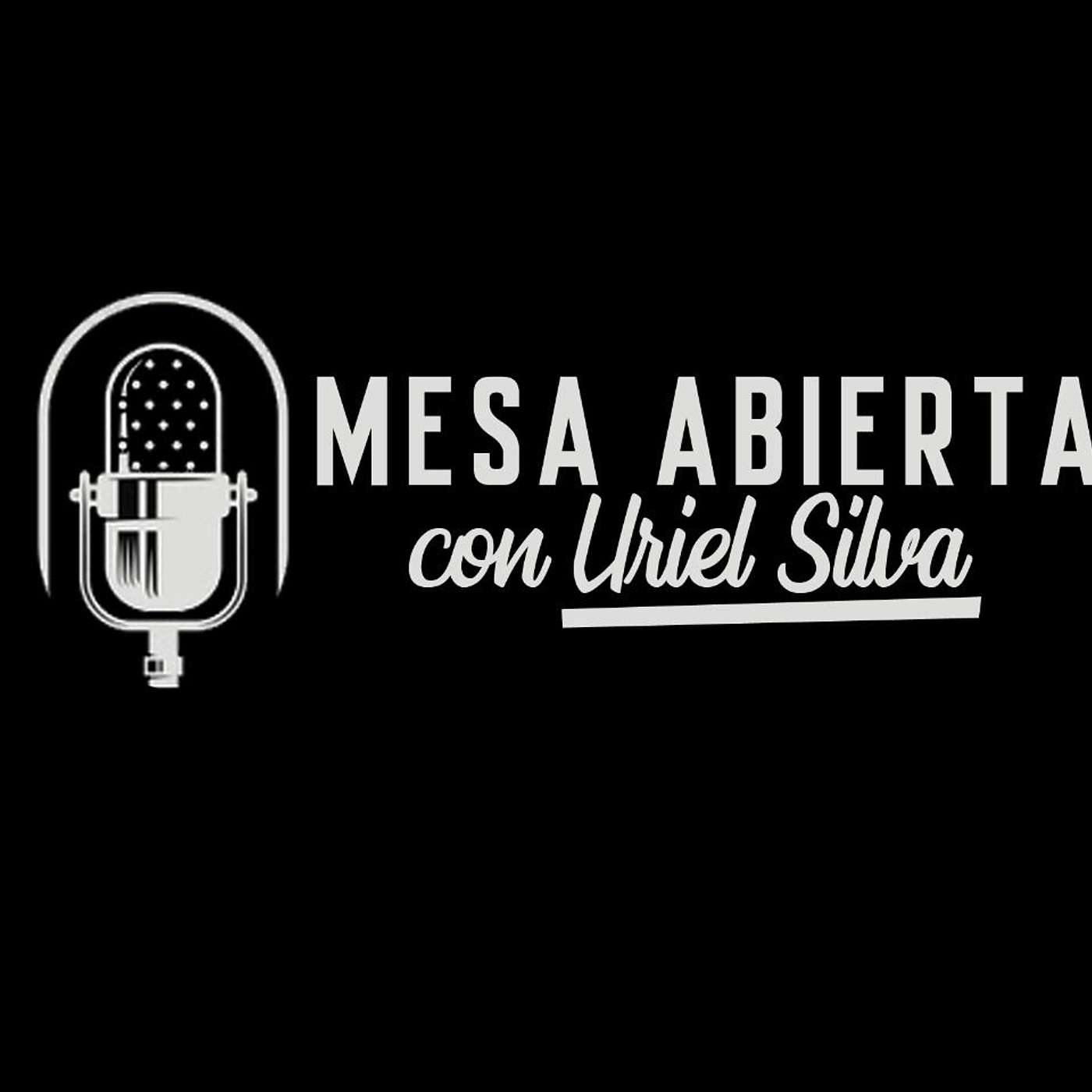 MESA ABIERTA
con Uriel Silva